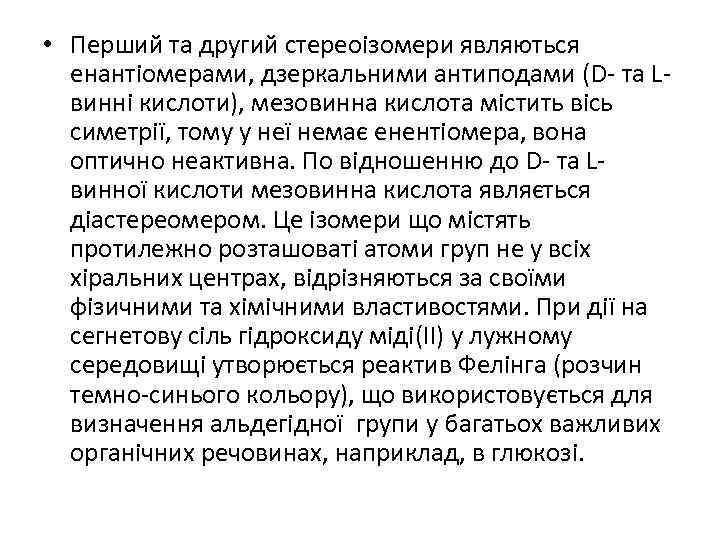 • Перший та другий стереоізомери являються енантіомерами, дзеркальними антиподами (D- та L-винні кислоти), мезовинна кислота містить вісь симетрії, тому у неї немає енентіомера, вона оптично неактивна. По відношенню до D- та L-винної кислоти мезовинна кислота являється діастереомером. Це ізомери що містять протилежно розташоваті атоми груп не у всіх хіральних центрах, відрізняються за своїми фізичними та хімічними властивостями. При дії на сегнетову сіль гідроксиду міді(II) у лужному середовищі утворюється реактив Фелінга (розчин темно-синього кольору), що використовується для визначення альдегідної групи у багатьох важливих органічних речовинах, наприклад, в глюкозі.